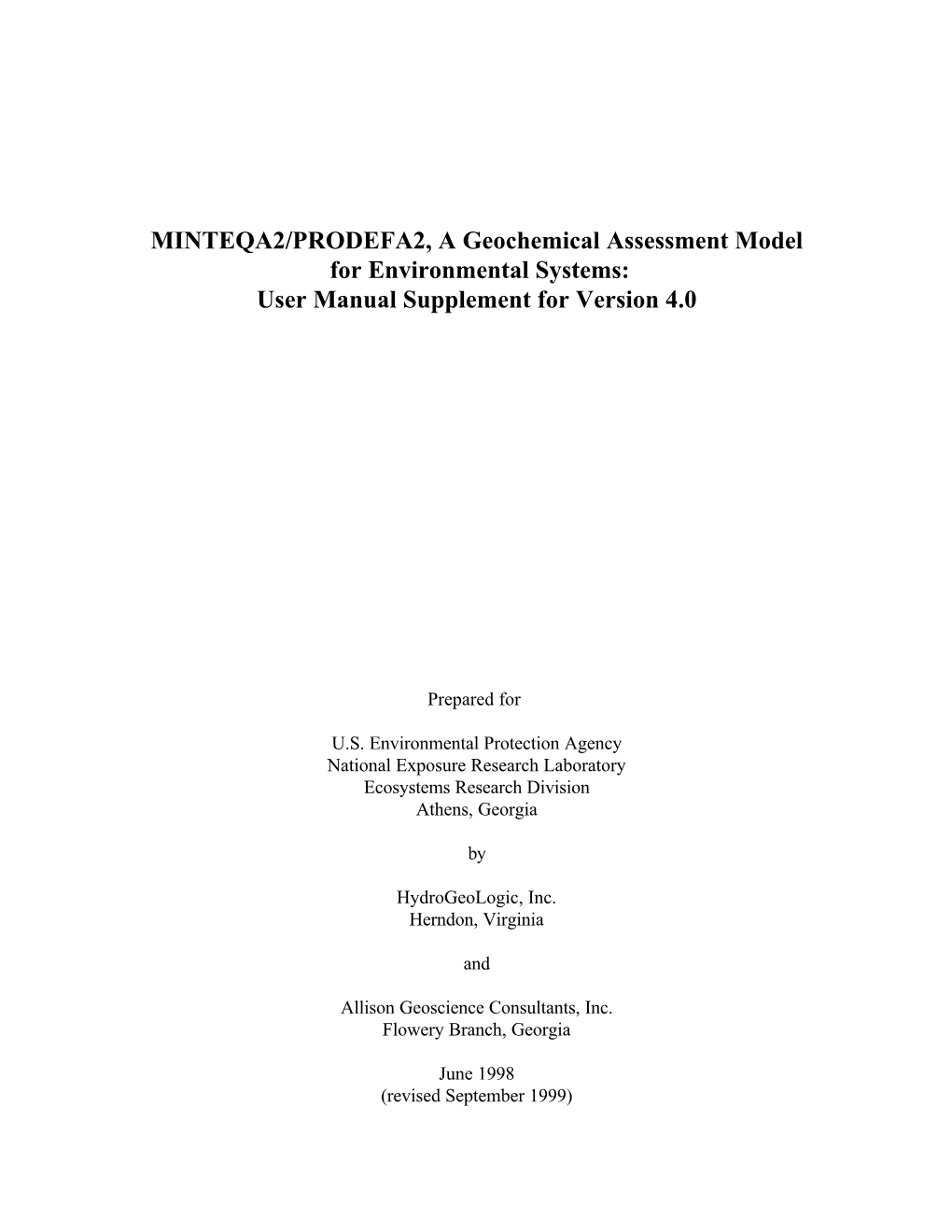 MINTEQA2/PRODEFA2, A Geochemical Assessment Model for Environmental Systems:
User Manual Supplement for Version 4.0

Prepared for

U.S. Environmental Protection Agency
National Exposure Research Laboratory
Ecosystems Research Division
Athens, Georgia

by

HydroGeoLogic, Inc.
Herndon, Virginia

and

Allison Geoscience Consultants, Inc.
Flowery Branch, Georgia

June 1998
(revised September 1999)